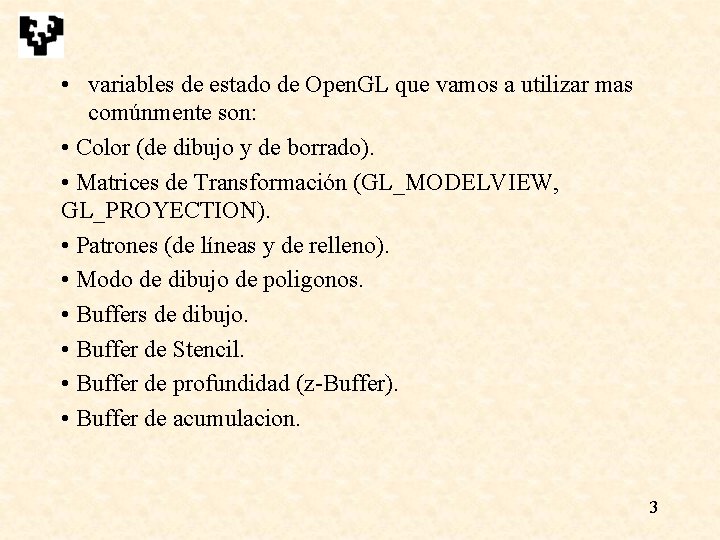 • variables de estado de OpenGL que vamos a utilizar mas comúnmente son:

• Color (de dibujo y de borrado).

• Matrices de Transformación (GL_MODELVIEW, GL_PROYECTION).

• Patrones (de líneas y de relleno).

• Modo de dibujo de poligonos.

• Buffers de dibujo.

• Buffer de Stencil.

• Buffer de profundidad (z-Buffer).

• Buffer de acumulacion.

3